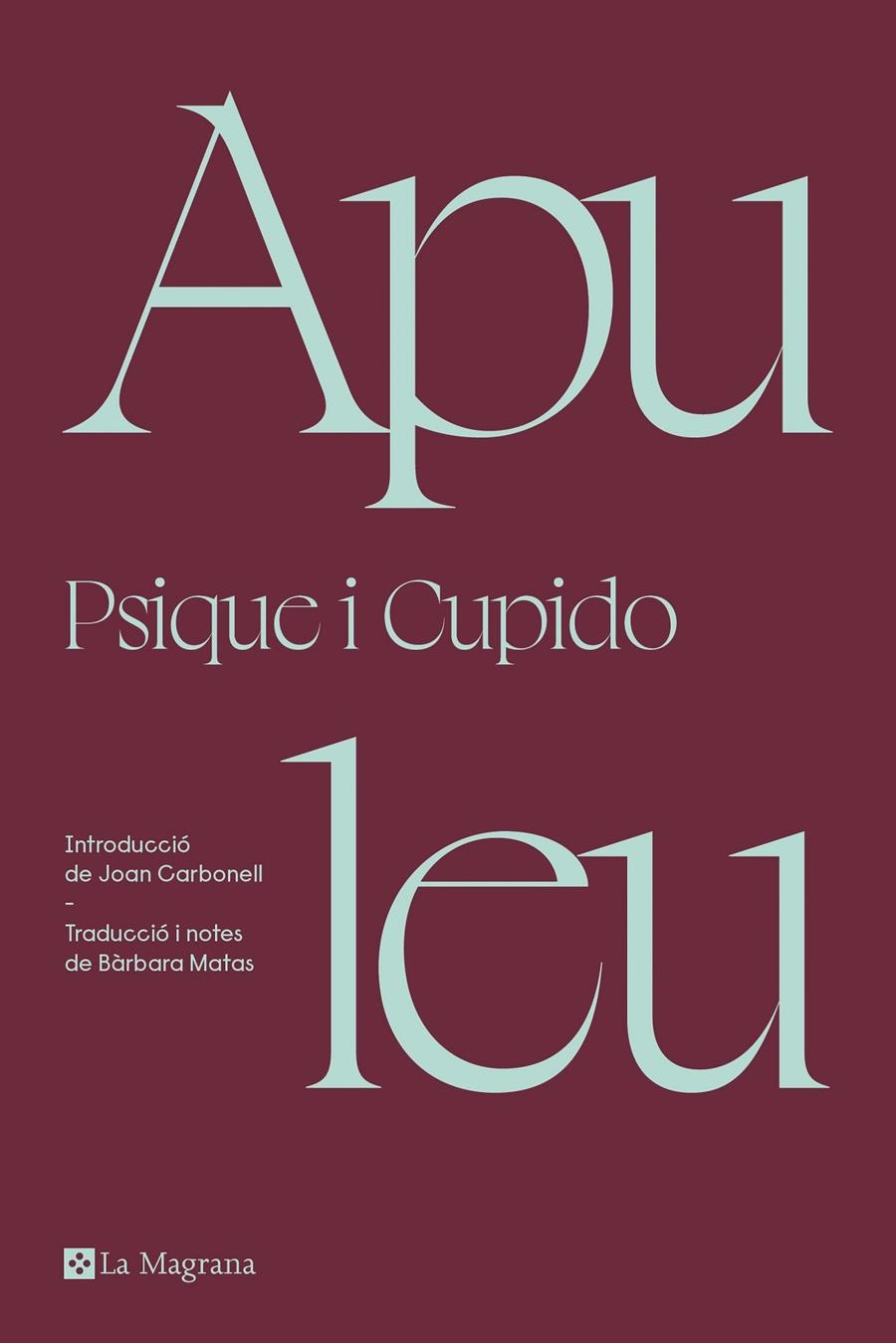 Apu

Psique i Cupido

leu

Introducció de Joan Carbonell
–
Traducció i notes de Bàrbara Matas

La Magrana